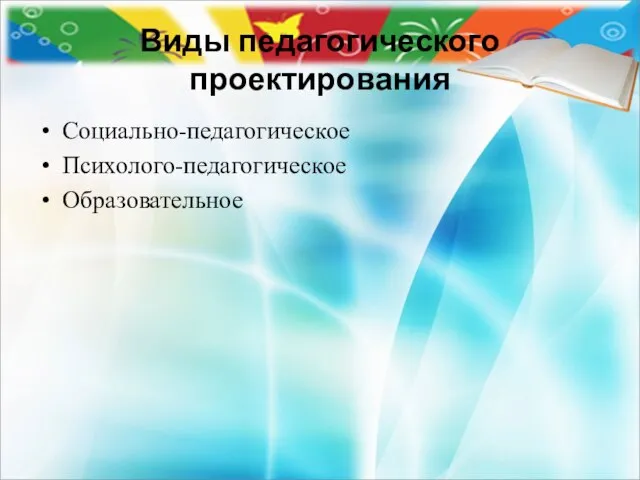 Виды педагогического проектирования

• Социально-педагогическое
• Психолого-педагогическое
• Образовательное